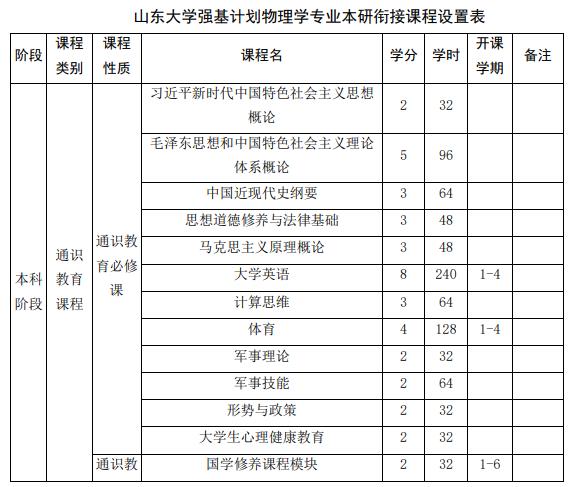 山东大学强基计划物理学专业本研衔接课程设置表

| 阶段 | 课程类别 | 课程性质 | 课程名 | 学分 | 学时 | 开课学期 | 备注 |
|---|---|---|---|---|---|---|---|
| 本科阶段 | 通识教育课程 | 通识教育必修课 | 习近平新时代中国特色社会主义思想概论 | 2 | 32 | | |
| | | | 毛泽东思想和中国特色社会主义理论体系概论 | 5 | 96 | | |
| | | | 中国近现代史纲要 | 3 | 64 | | |
| | | | 思想道德修养与法律基础 | 3 | 48 | | |
| | | | 马克思主义原理概论 | 3 | 48 | | |
| | | | 大学英语 | 8 | 240 | 1-4 | |
| | | | 计算思维 | 3 | 64 | | |
| | | | 体育 | 4 | 128 | 1-4 | |
| | | | 军事理论 | 2 | 32 | | |
| | | | 军事技能 | 2 | 64 | | |
| | | | 形势与政策 | 2 | 32 | | |
| | | | 大学生心理健康教育 | 2 | 32 | | |
| | | 通识教 | 国学修养课程模块 | 2 | 32 | 1-6 | |